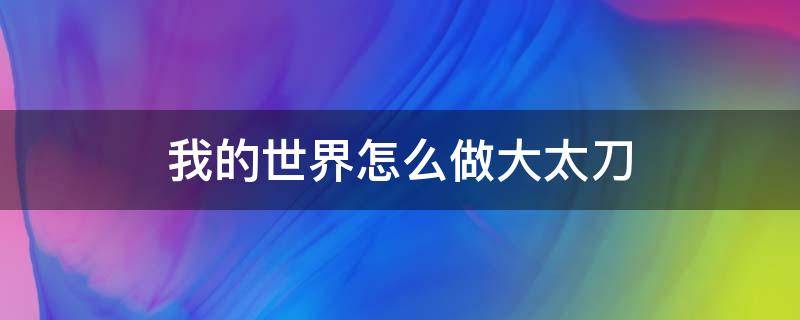 我的世界怎么做大太刀